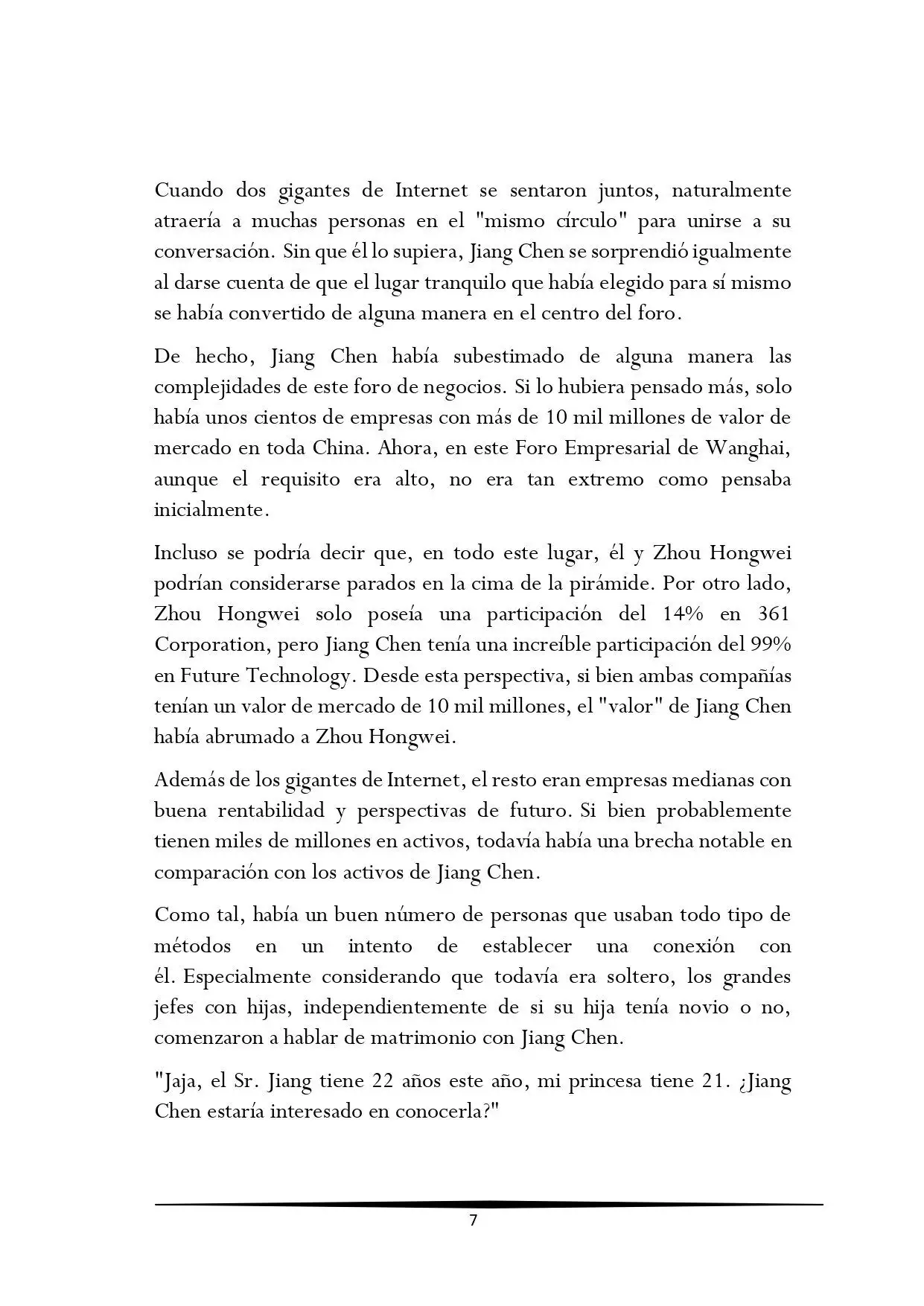 Cuando dos gigantes de Internet se sentaron juntos, naturalmente atraería a muchas personas en el "mismo círculo" para unirse a su conversación. Sin que él lo supiera, Jiang Chen se sorprendió igualmente al darse cuenta de que el lugar tranquilo que había elegido para sí mismo se había convertido de alguna manera en el centro del foro.

De hecho, Jiang Chen había subestimado de alguna manera las complejidades de este foro de negocios. Si lo hubiera pensado más, solo había unos cientos de empresas con más de 10 mil millones de valor de mercado en toda China. Ahora, en este Foro Empresarial de Wanghai, aunque el requisito era alto, no era tan extremo como pensaba inicialmente.

Incluso se podría decir que, en todo este lugar, él y Zhou Hongwei podrían considerarse parados en la cima de la pirámide. Por otro lado, Zhou Hongwei solo poseía una participación del 14% en 361 Corporation, pero Jiang Chen tenía una increíble participación del 99% en Future Technology. Desde esta perspectiva, si bien ambas compañías tenían un valor de mercado de 10 mil millones, el "valor" de Jiang Chen había abrumado a Zhou Hongwei.

Además de los gigantes de Internet, el resto eran empresas medianas con buena rentabilidad y perspectivas de futuro. Si bien probablemente tienen miles de millones en activos, todavía había una brecha notable en comparación con los activos de Jiang Chen.

Como tal, había un buen número de personas que usaban todo tipo de métodos en un intento de establecer una conexión con él. Especialmente considerando que todavía era soltero, los grandes jefes con hijas, independientemente de si su hija tenía novio o no, comenzaron a hablar de matrimonio con Jiang Chen.

"Jaja, el Sr. Jiang tiene 22 años este año, mi princesa tiene 21. ¿Jiang Chen estaría interesado en conocerla?"

7